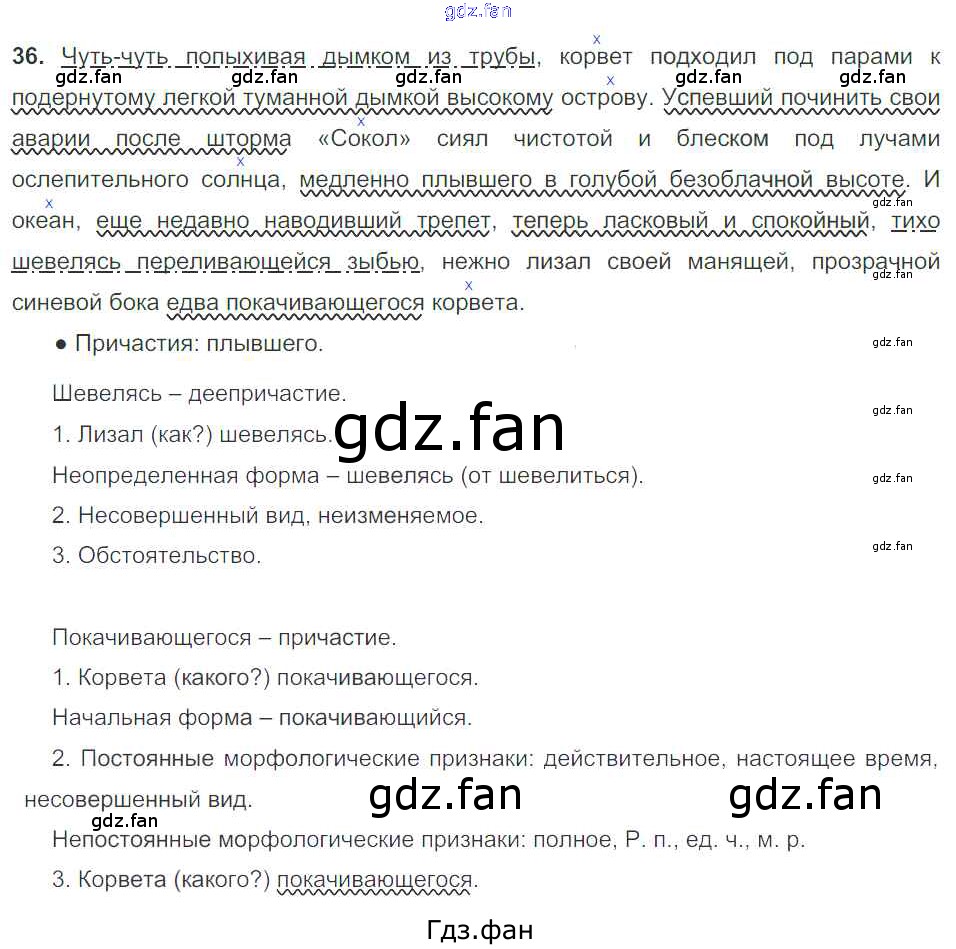 36. Чуть-чуть попыхивая дымком из трубы, корвет подходил под парами к подернутому легкой туманной дымкой высокому острову. Успевший починить свои аварии после шторма «Сокол» сиял чистотой и блеском под лучами ослепительного солнца, медленно плывшего в голубой безоблачной высоте. И океан, еще недавно наводивший трепет, теперь ласковый и спокойный, тихо шевелясь переливающейся зыбью, нежно лизал своей манящей, прозрачной синевой бока едва покачивающегося корвета.

• Причастия: плывшего.

Шевелясь – деепричастие.

1. Лизал (как?) шевелясь.

Неопределенная форма – шевелясь (от шевелиться).

2. Несовершенный вид, неизменяемое.

3. Обстоятельство.

Покачивающегося – причастие.

1. Корвета (какого?) покачивающегося.

Начальная форма – покачивающийся.

2. Постоянные морфологические признаки: действительное, настоящее время, несовершенный вид.

Непостоянные морфологические признаки: полное, Р. п., ед. ч., м. р.

3. Корвета (какого?) покачивающегося.

Гдз.фан

gdz.fan